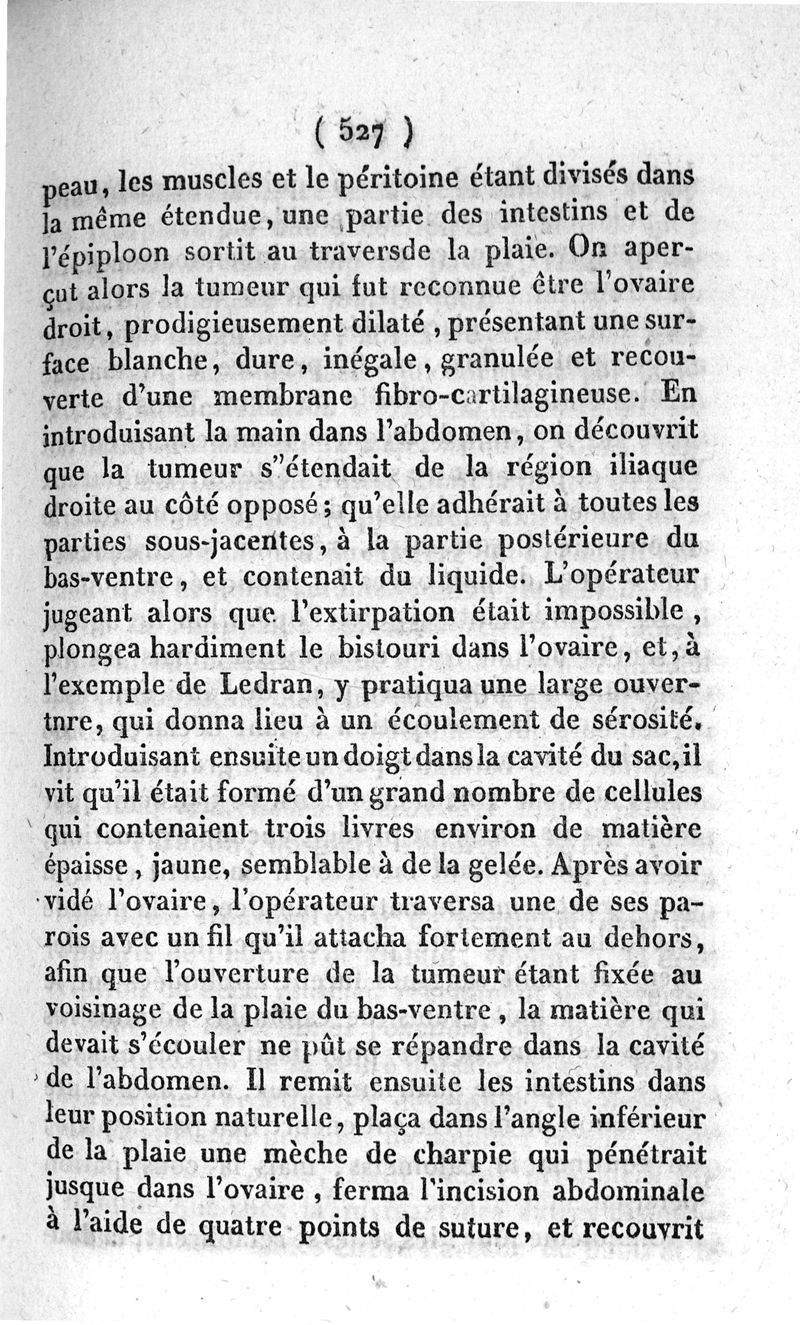 ( 527 )

peau, les muscles et le péritoine étant divisés dans la même étendue, une partie des intestins et de l'épiploon sortit au traversde la plaie. On aperçut alors la tumeur qui fut reconnue être l'ovaire droit, prodigieusement dilaté, présentant une surface blanche, dure, inégale, granulée et recouverte d'une membrane fibro-cartilagineuse. En introduisant la main dans l'abdomen, on découvrit que la tumeur s''étendait de la région iliaque droite au côté opposé; qu'elle adhérait à toutes les parties sous-jacentes, à la partie postérieure du bas-ventre, et contenait du liquide. L'opérateur jugeant alors que l'extirpation était impossible, plongea hardiment le bistouri dans l'ovaire, et, à l'exemple de Ledran, y pratiqua une large ouvertnre, qui donna lieu à un écoulement de sérosité. Introduisant ensuite un doigt dans la cavité du sac, il vit qu'il était formé d'un grand nombre de cellules qui contenaient trois livres environ de matière épaisse, jaune, semblable à de la gelée. Après avoir vidé l'ovaire, l'opérateur traversa une de ses parois avec un fil qu'il attacha fortement au dehors, afin que l'ouverture de la tumeur étant fixée au voisinage de la plaie du bas-ventre, la matière qui devait s'écouler ne pût se répandre dans la cavité de l'abdomen. Il remit ensuite les intestins dans leur position naturelle, plaça dans l'angle inférieur de la plaie une mèche de charpie qui pénétrait jusque dans l'ovaire, ferma l'incision abdominale à l'aide de quatre points de suture, et recouvrit